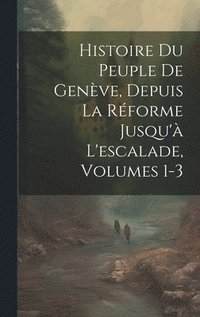 Histoire Du Peuple De Genève, Depuis La Réforme Jusqu'à L'escalade, Volumes 1-3